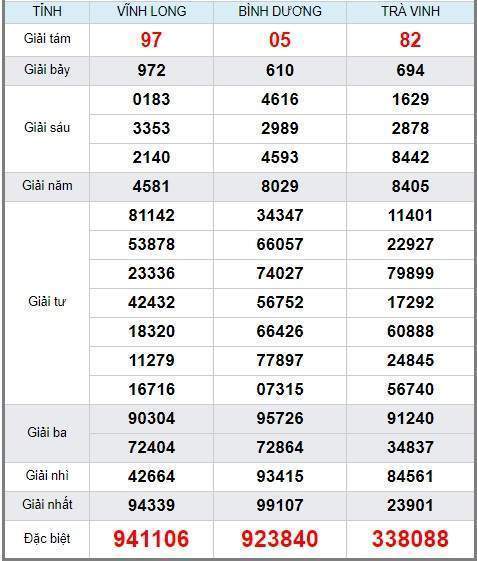 | TỈNH | VĨNH LONG | BÌNH DƯƠNG | TRÀ VINH |
|---|---|---|---|
| Giải tám | 97 | 05 | 82 |
| Giải bảy | 972 | 610 | 694 |
| Giải sáu | 0183 | 4616 | 1629 |
| | 3353 | 2989 | 2878 |
| | 2140 | 4593 | 8442 |
| Giải năm | 4581 | 8029 | 8405 |
| Giải tư | 81142 | 34347 | 11401 |
| | 53878 | 66057 | 22927 |
| | 23336 | 74027 | 79899 |
| | 42432 | 56752 | 17292 |
| | 18320 | 66426 | 60888 |
| | 11279 | 77897 | 24845 |
| | 16716 | 07315 | 56740 |
| Giải ba | 90304 | 95726 | 91240 |
| | 72404 | 72864 | 34837 |
| Giải nhì | 42664 | 93415 | 84561 |
| Giải nhất | 94339 | 99107 | 23901 |
| Đặc biệt | 941106 | 923840 | 338088 |